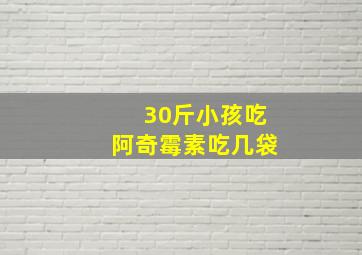 30斤小孩吃
阿奇霉素吃几袋